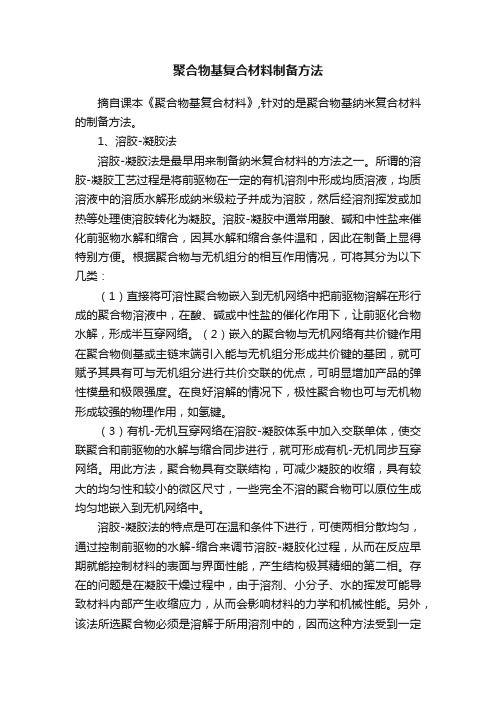 聚合物基复合材料制备方法

摘自课本《聚合物基复合材料》,针对的是聚合物基纳米复合材料的制备方法。

1、溶胶-凝胶法

溶胶-凝胶法是最早用来制备纳米复合材料的方法之一。所谓的溶胶-凝胶工艺过程是将前驱物在一定的有机溶剂中形成均质溶液，均质溶液中的溶质水解形成纳米级粒子并成为溶胶，然后经溶剂挥发或加热等处理使溶胶转化为凝胶。溶胶-凝胶中通常用酸、碱和中性盐来催化前驱物水解和缩合，因其水解和缩合条件温和，因此在制备上显得特别方便。根据聚合物与无机组分的相互作用情况，可将其分为以下几类：

（1）直接将可溶性聚合物嵌入到无机网络中把前驱物溶解在形行成的聚合物溶液中，在酸、碱或中性盐的催化作用下，让前驱化合物水解，形成半互穿网络。（2）嵌入的聚合物与无机网络有共价键作用在聚合物侧基或主链末端引入能与无机组分形成共价键的基团，就可赋予其具有可与无机组分进行共价交联的优点，可明显增加产品的弹性模量和极限强度。在良好溶解的情况下，极性聚合物也可与无机物形成较强的物理作用，如氢键。

（3）有机-无机互穿网络在溶胶-凝胶体系中加入交联单体，使交联聚合和前驱物的水解与缩合同步进行，就可形成有机-无机同步互穿网络。用此方法，聚合物具有交联结构，可减少凝胶的收缩，具有较大的均匀性和较小的微区尺寸，一些完全不溶的聚合物可以原位生成均匀地嵌入到无机网络中。

溶胶-凝胶法的特点是可在温和条件下进行，可使两相分散均匀，通过控制前驱物的水解-缩合来调节溶胶-凝胶化过程，从而在反应早期就能控制材料的表面与界面性能，产生结构极其精细的第二相。存在的问题是在凝胶干燥过程中，由于溶剂、小分子、水的挥发可能导致材料内部产生收缩应力，从而会影响材料的力学和机械性能。另外，该法所选聚合物必须是溶解于所用溶剂中的，因而这种方法受到一定